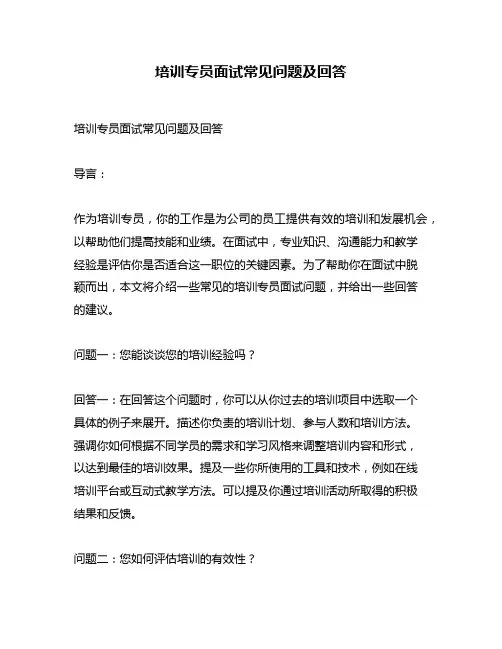 培训专员面试常见问题及回答

培训专员面试常见问题及回答

导言：

作为培训专员，你的工作是为公司的员工提供有效的培训和发展机会，以帮助他们提高技能和业绩。在面试中，专业知识、沟通能力和教学经验是评估你是否适合这一职位的关键因素。为了帮助你在面试中脱颖而出，本文将介绍一些常见的培训专员面试问题，并给出一些回答的建议。

问题一：您能谈谈您的培训经验吗？

回答一：在回答这个问题时，你可以从你过去的培训项目中选取一个具体的例子来展开。描述你负责的培训计划、参与人数和培训方法。强调你如何根据不同学员的需求和学习风格来调整培训内容和形式，以达到最佳的培训效果。提及一些你所使用的工具和技术，例如在线培训平台或互动式教学方法。可以提及你通过培训活动所取得的积极结果和反馈。

问题二：您如何评估培训的有效性？